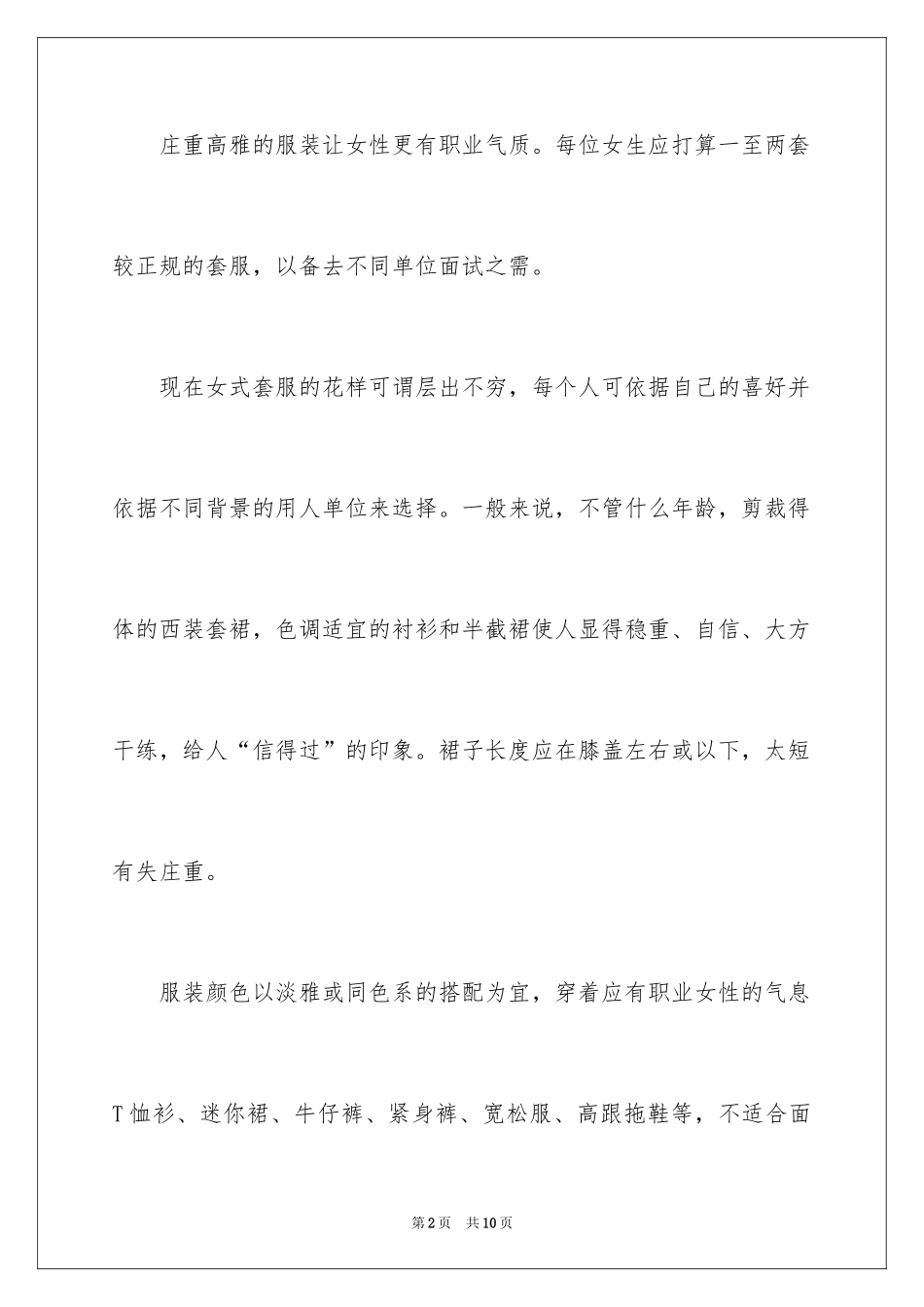 庄重高雅的服装让女性更有职业气质。每位女生应打算一至两套较正规的套服，以备去不同单位面试之需。

现在女式套服的花样可谓层出不穷，每个人可依据自己的喜好并依据不同背景的用人单位来选择。一般来说，不管什么年龄，剪裁得体的西装套裙，色调适宜的衬衫和半截裙使人显得稳重、自信、大方干练，给人“信得过”的印象。裙子长度应在膝盖左右或以下，太短有失庄重。

服装颜色以淡雅或同色系的搭配为宜，穿着应有职业女性的气息T恤衫、迷你裙、牛仔裤、紧身裤、宽松服、高跟拖鞋等，不适合面

第2页 共10页